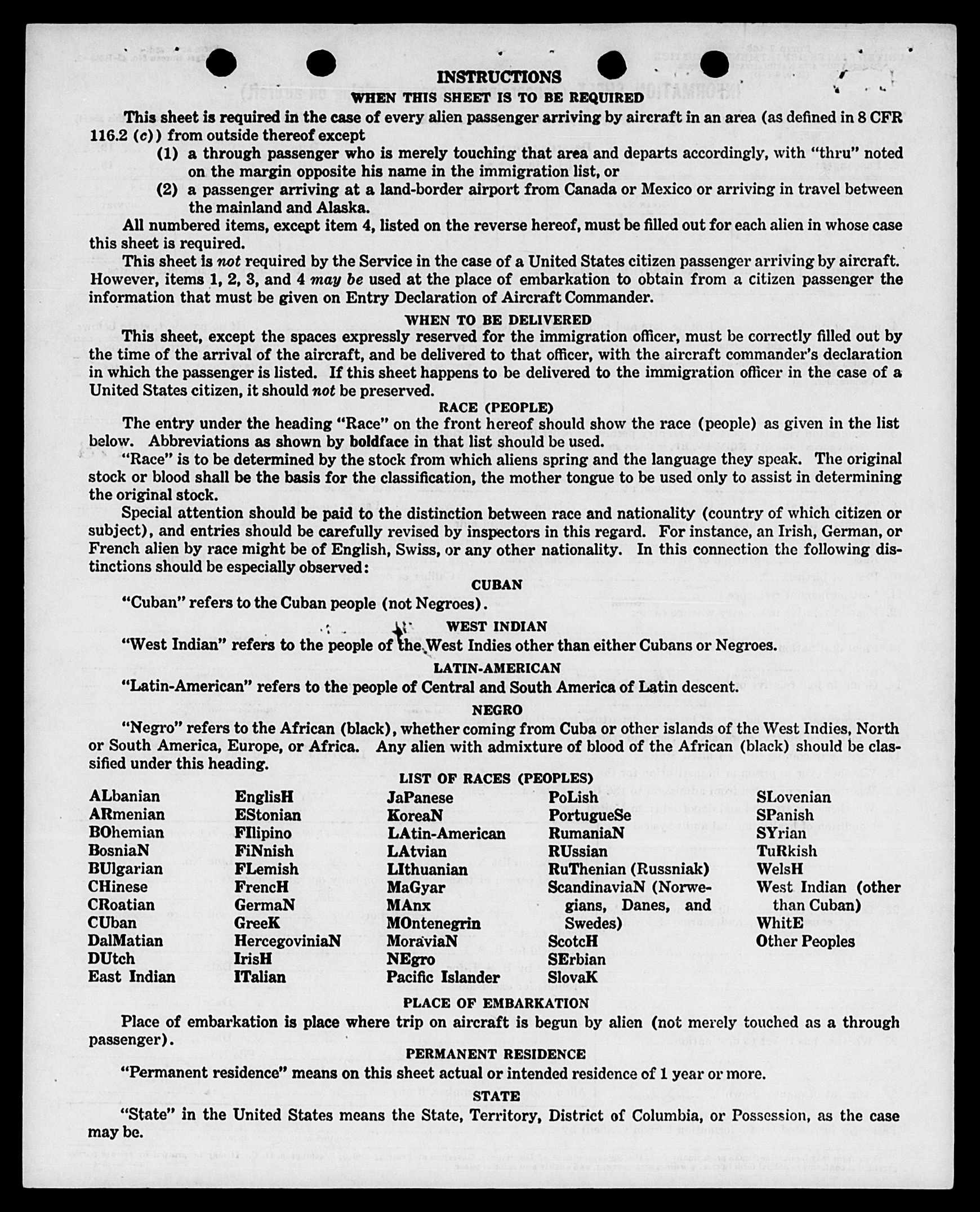 INSTRUCTIONS

WHEN THIS SHEET IS TO BE REQUIRED

This sheet is required in the case of every alien passenger arriving by aircraft in an area (as defined in 8 CFR 116.2 (c)) from outside thereof except

(1) a through passenger who is merely touching that area and departs accordingly, with "thru" noted on the margin opposite his name in the immigration list, or

(2) a passenger arriving at a land-border airport from Canada or Mexico or arriving in travel between the mainland and Alaska.

All numbered items, except item 4, listed on the reverse hereof, must be filled out for each alien in whose case this sheet is required.

This sheet is not required by the Service in the case of a United States citizen passenger arriving by aircraft. However, items 1, 2, 3, and 4 may be used at the place of embarkation to obtain from a citizen passenger the information that must be given on Entry Declaration of Aircraft Commander.

WHEN TO BE DELIVERED

This sheet, except the spaces expressly reserved for the immigration officer, must be correctly filled out by the time of the arrival of the aircraft, and be delivered to that officer, with the aircraft commander's declaration in which the passenger is listed. If this sheet happens to be delivered to the immigration officer in the case of a United States citizen, it should not be preserved.

RACE (PEOPLE)

The entry under the heading "Race" on the front hereof should show the race (people) as given in the list below. Abbreviations as shown by boldface in that list should be used.

"Race" is to be determined by the stock from which aliens spring and the language they speak. The original stock or blood shall be the basis for the classification, the mother tongue to be used only to assist in determining the original stock.

Special attention should be paid to the distinction between race and nationality (country of which citizen or subject), and entries should be carefully revised by inspectors in this regard. For instance, an Irish, German, or French alien by race might be of English, Swiss, or any other nationality. In this connection the following distinctions should be especially observed:

CUBAN

"Cuban" refers to the Cuban people (not Negroes).

WEST INDIAN

"West Indian" refers to the people of the West Indies other than either Cubans or Negroes.

LATIN-AMERICAN

"Latin-American" refers to the people of Central and South America of Latin descent.

NEGRO

"Negro" refers to the African (black), whether coming from Cuba or other islands of the West Indies, North or South America, Europe, or Africa. Any alien with admixture of blood of the African (black) should be classified under this heading.

LIST OF RACES (PEOPLES)

ALbanian
ARmenian
BOhemian
BosniaN
BUlgarian
CHinese
CRoatian
CUban
DalMatian
DUtch
East Indian

EnglisH
EStonian
FIlipino
FiNnish
FLemish
FrencH
GermaN
GreeK
HercegoviniaN
IrisH
ITalian

JaPanese
KoreaN
LAtin-American
LAtvian
LIthuanian
MaGyar
MAnx
MOntenegrin
MoraviaN
NEgro
Pacific Islander

PoLish
PortugueSe
RumaniaN
RUssian
RuThenian (Russniak)
ScandinaviaN (Norwegians, Danes, and Swedes)
ScotcH
SErbian
SlovaK

SLovenian
SPanish
SYrian
TuRkish
WelsH
West Indian (other than Cuban)
WhitE
Other Peoples

PLACE OF EMBARKATION

Place of embarkation is place where trip on aircraft is begun by alien (not merely touched as a through passenger).

PERMANENT RESIDENCE

"Permanent residence" means on this sheet actual or intended residence of 1 year or more.

STATE

"State" in the United States means the State, Territory, District of Columbia, or Possession, as the case may be.